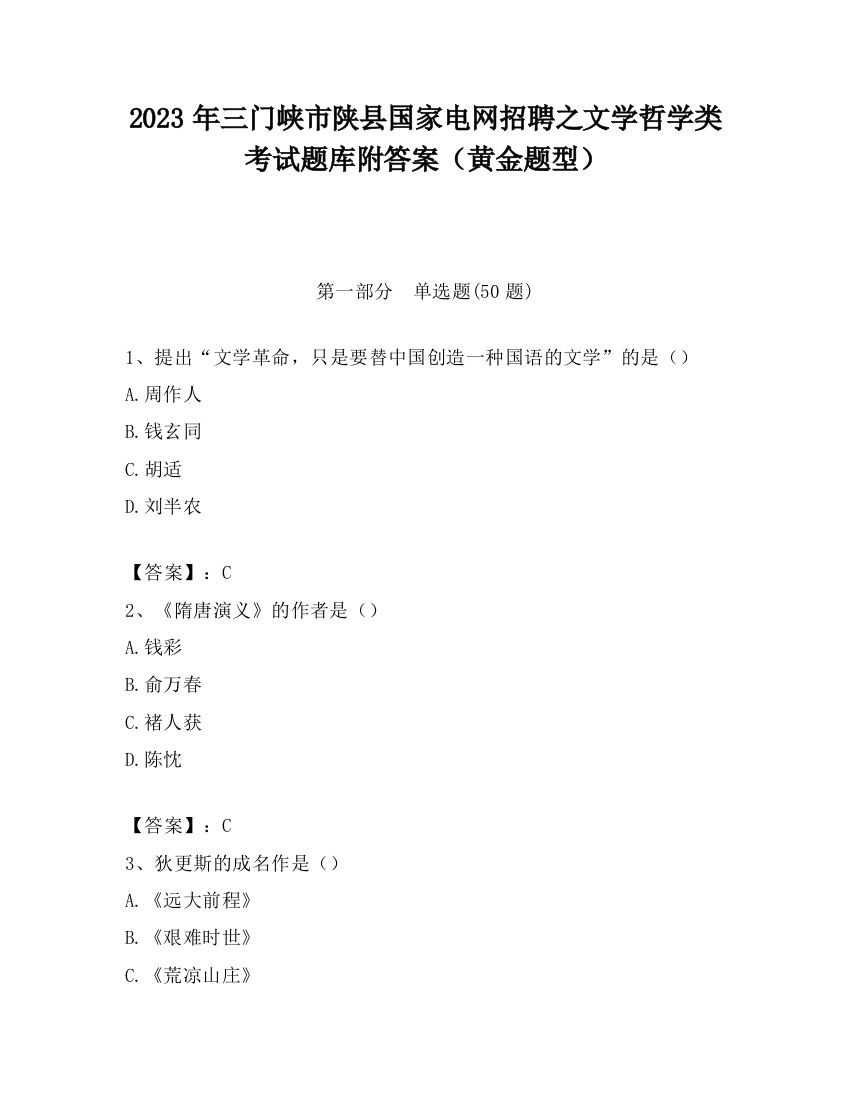 2023 年三门峡市陕县国家电网招聘之文学哲学类考试题库附答案（黄金题型）

第一部分　单选题(50 题)

1、提出“文学革命，只是要替中国创造一种国语的文学”的是（）

A.周作人

B.钱玄同

C.胡适

D.刘半农

【答案】：C

2、《隋唐演义》的作者是（）

A.钱彩

B.俞万春

C.褚人获

D.陈忱

【答案】：C

3、狄更斯的成名作是（）

A.《远大前程》

B.《艰难时世》

C.《荒凉山庄》